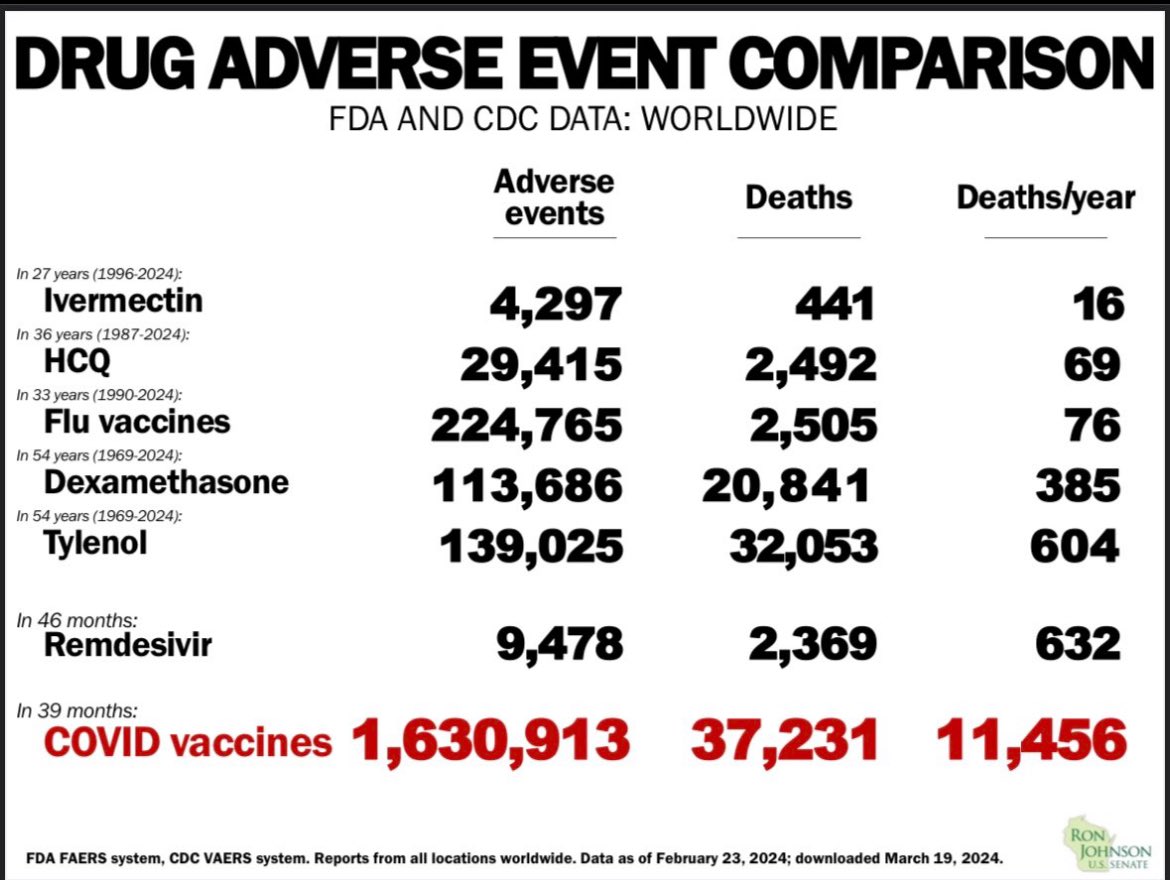 DRUG ADVERSE EVENT COMPARISON
FDA AND CDC DATA: WORLDWIDE

| | Adverse events | Deaths | Deaths/year |
|---|---|---|---|
| In 27 years (1996-2024): Ivermectin | 4,297 | 441 | 16 |
| In 36 years (1987-2024): HCQ | 29,415 | 2,492 | 69 |
| In 33 years (1990-2024): Flu vaccines | 224,765 | 2,505 | 76 |
| In 54 years (1969-2024): Dexamethasone | 113,686 | 20,841 | 385 |
| In 54 years (1969-2024): Tylenol | 139,025 | 32,053 | 604 |
| In 46 months: Remdesivir | 9,478 | 2,369 | 632 |
| In 39 months: COVID vaccines | 1,630,913 | 37,231 | 11,456 |

FDA FAERS system, CDC VAERS system. Reports from all locations worldwide. Data as of February 23, 2024; downloaded March 19, 2024.

RON JOHNSON U.S. SENATE